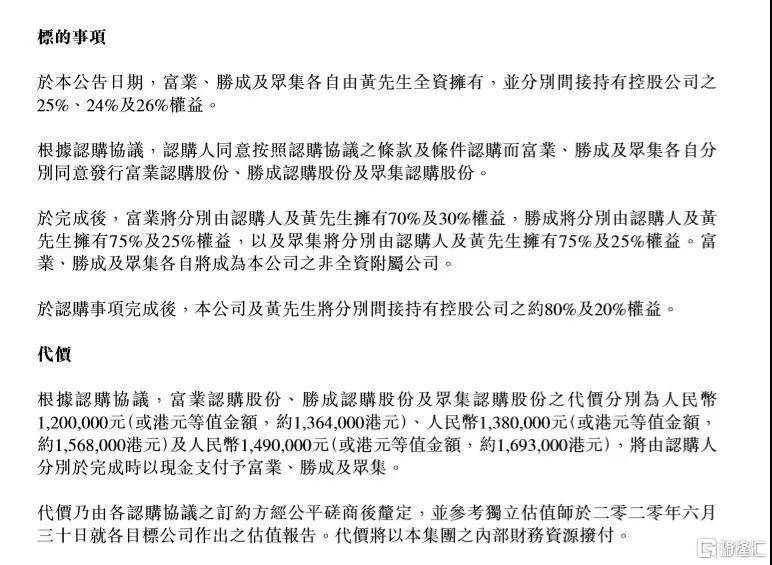 標的事項

於本公告日期，富業、勝成及眾集各自由黃先生全資擁有，並分別間接持有控股公司之25%、24%及26%權益。

根據認購協議，認購人同意按照認購協議之條款及條件認購而富業、勝成及眾集各自分別同意發行富業認購股份、勝成認購股份及眾集認購股份。

於完成後，富業將分別由認購人及黃先生擁有70%及30%權益，勝成將分別由認購人及黃先生擁有75%及25%權益，以及眾集將分別由認購人及黃先生擁有75%及25%權益。富業、勝成及眾集各自將成為本公司之非全資附屬公司。

於認購事項完成後，本公司及黃先生將分別間接持有控股公司之約80%及20%權益。

代價

根據認購協議，富業認購股份、勝成認購股份及眾集認購股份之代價分別為人民幣1,200,000元(或港元等值金額，約1,364,000港元)、人民幣1,380,000元(或港元等值金額，約1,568,000港元)及人民幣1,490,000元(或港元等值金額，約1,693,000港元)，將由認購人分別於完成時以現金支付予富業、勝成及眾集。

代價乃由各認購協議之訂約方經公平磋商後釐定，並參考獨立估值師於二零二零年六月三十日就各目標公司作出之估值報告。代價將以本集團之內部財務資源撥付。

格隆汇